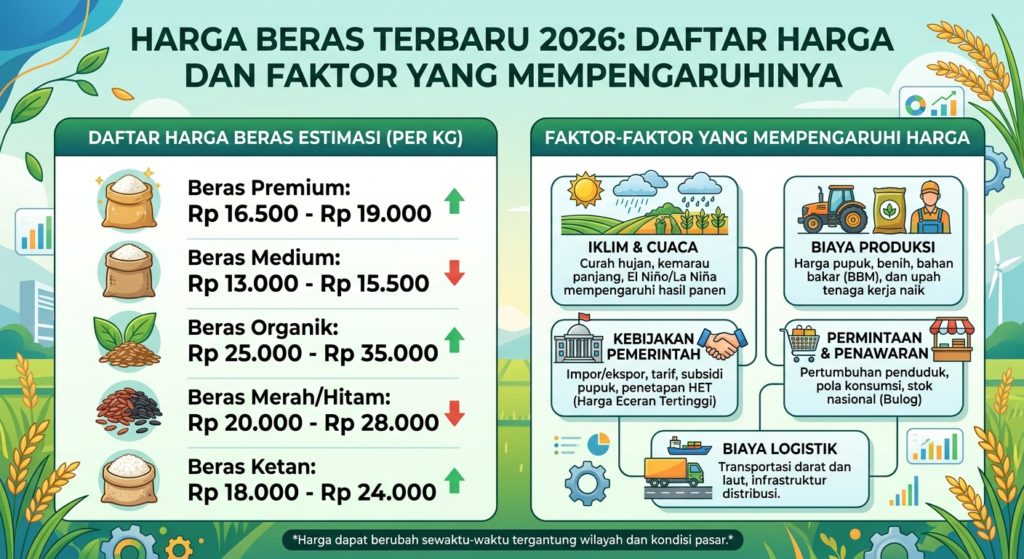 HARGA BERAS TERBARU 2026: DAFTAR HARGA DAN FAKTOR YANG MEMPENGARUHINYA

DAFTAR HARGA BERAS ESTIMASI (PER KG)

Beras Premium:
Rp 16.500 - Rp 19.000

Beras Medium:
Rp 13.000 - Rp 15.500

Beras Organik:
Rp 25.000 - Rp 35.000

Beras Merah/Hitam:
Rp 20.000 - Rp 28.000

Beras Ketan:
Rp 18.000 - Rp 24.000

FAKTOR-FAKTOR YANG MEMPENGARUHI HARGA

IKLIM & CUACA
Curah hujan, kemarau panjang, El Niño/La Niña mempengaruhi hasil panen

BIAYA PRODUKSI
Harga pupuk, benih, bahan bakar (BBM), dan upah tenaga kerja naik

KEBIJAKAN PEMERINTAH
Impor/ekspor, tarif, subsidi pupuk, penetapan HET (Harga Eceran Tertinggi)

PERMINTAAN & PENAWARAN
Pertumbuhan penduduk, pola konsumsi, stok nasional (Bulog)

BIAYA LOGISTIK
Transportasi darat dan laut, infrastruktur distribusi.

*Harga dapat berubah sewaktu-waktu tergantung wilayah dan kondisi pasar.*